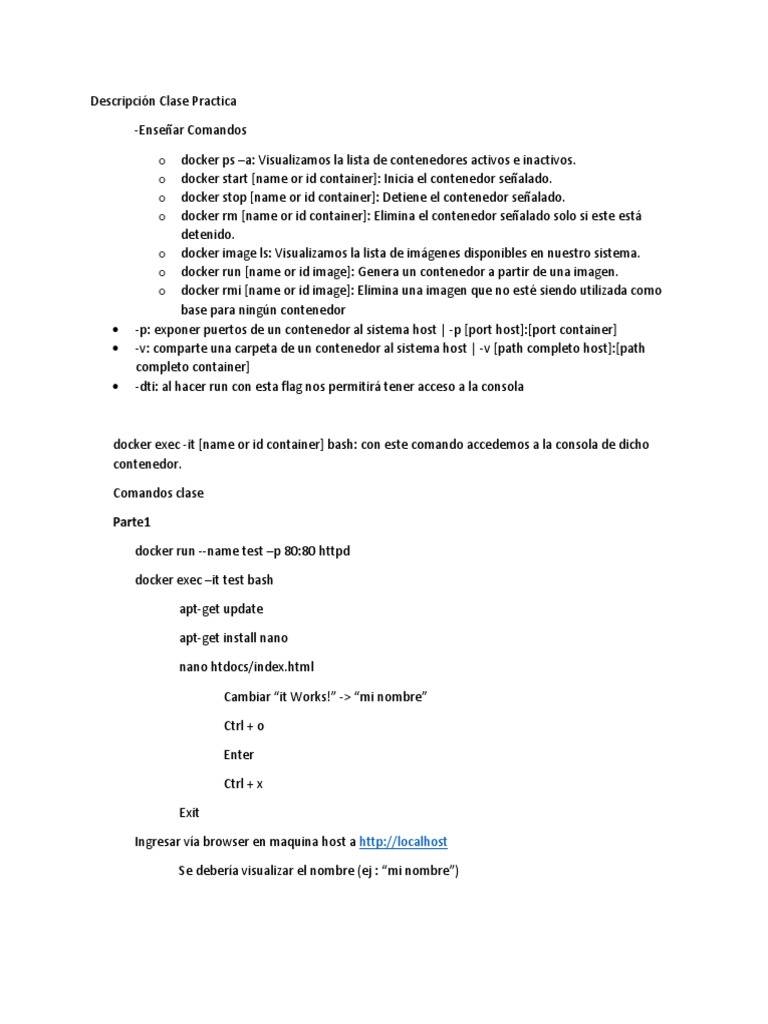 Descripción Clase Practica

-Enseñar Comandos

o docker ps –a: Visualizamos la lista de contenedores activos e inactivos.
o docker start [name or id container]: Inicia el contenedor señalado.
o docker stop [name or id container]: Detiene el contenedor señalado.
o docker rm [name or id container]: Elimina el contenedor señalado solo si este está detenido.
o docker image ls: Visualizamos la lista de imágenes disponibles en nuestro sistema.
o docker run [name or id image]: Genera un contenedor a partir de una imagen.
o docker rmi [name or id image]: Elimina una imagen que no esté siendo utilizada como base para ningún contenedor

• -p: exponer puertos de un contenedor al sistema host | -p [port host]:[port container]
• -v: comparte una carpeta de un contenedor al sistema host | -v [path completo host]:[path completo container]
• -dti: al hacer run con esta flag nos permitirá tener acceso a la consola

docker exec -it [name or id container] bash: con este comando accedemos a la consola de dicho contenedor.

Comandos clase

Parte1

docker run --name test –p 80:80 httpd

docker exec –it test bash

apt-get update

apt-get install nano

nano htdocs/index.html

Cambiar “it Works!” -> “mi nombre”

Ctrl + o

Enter

Ctrl + x

Exit

Ingresar vía browser en maquina host a http://localhost

Se debería visualizar el nombre (ej : “mi nombre”)